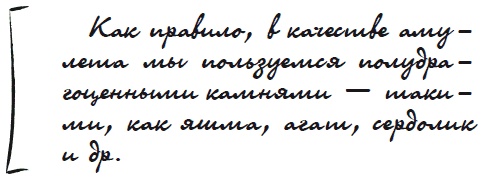 Как правило, в качестве амулета мы пользуемся полудрагоценными камнями — такими, как яшма, агат, сердолик и др.